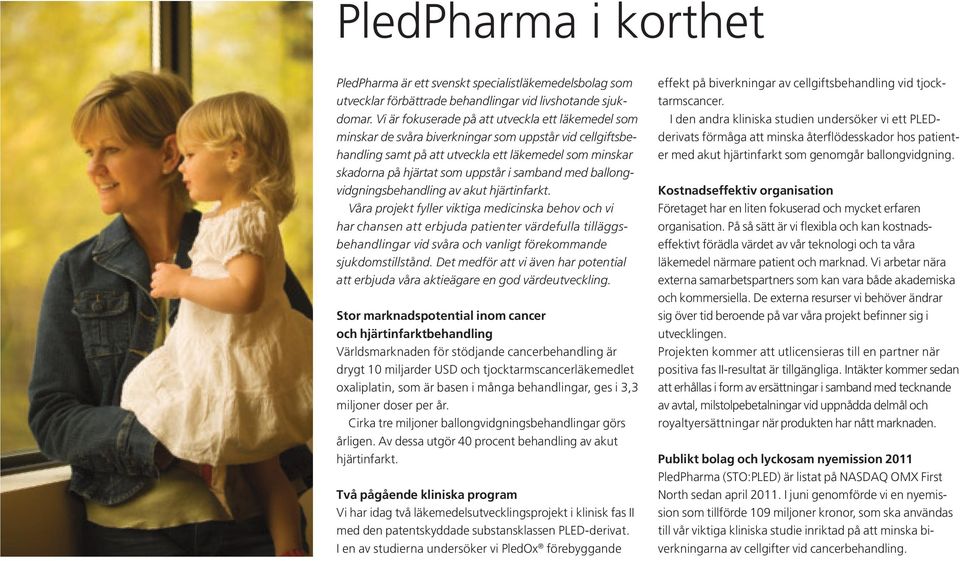 PledPharma i korthet

PledPharma är ett svenskt specialistläkemedelsbolag som utvecklar förbättrade behandlingar vid livshotande sjukdomar. Vi är fokuserade på att utveckla ett läkemedel som minskar de svåra biverkningar som uppstår vid cellgiftsbehandling samt på att utveckla ett läkemedel som minskar skadorna på hjärtat som uppstår i samband med ballongvidgningsbehandling av akut hjärtinfarkt.

Våra projekt fyller viktiga medicinska behov och vi har chansen att erbjuda patienter värdefulla tilläggsbehandlingar vid svåra och vanligt förekommande sjukdomstillstånd. Det medför att vi även har potential att erbjuda våra aktieägare en god värdeutveckling.

Stor marknadspotential inom cancer och hjärtinfarktbehandling
Världsmarknaden för stödjande cancerbehandling är drygt 10 miljarder USD och tjocktarmscancerläkemedlet oxaliplatin, som är basen i många behandlingar, ges i 3,3 miljoner doser per år.

Cirka tre miljoner ballongvidgningsbehandlingar görs årligen. Av dessa utgör 40 procent behandling av akut hjärtinfarkt.

Två pågående kliniska program
Vi har idag två läkemedelsutvecklingsprojekt i klinisk fas II med den patentskyddade substansklassen PLED-derivat. I en av studierna undersöker vi PledOx® förebyggande effekt på biverkningar av cellgiftsbehandling vid tjocktarmscancer.

I den andra kliniska studien undersöker vi ett PLED-derivats förmåga att minska återflödesskador hos patienter med akut hjärtinfarkt som genomgår ballongvidgning.

Kostnadseffektiv organisation
Företaget har en liten fokuserad och mycket erfaren organisation. På så sätt är vi flexibla och kan kostnadseffektivt förädla värdet av vår teknologi och ta våra läkemedel närmare patient och marknad. Vi arbetar nära externa samarbetspartners som kan vara både akademiska och kommersiella. De externa resurser vi behöver ändrar sig över tid beroende på var våra projekt befinner sig i utvecklingen.
Projekten kommer att utlicensieras till en partner när positiva fas II-resultat är tillgängliga. Intäkter kommer sedan att erhållas i form av ersättningar i samband med tecknande av avtal, milstolpebetalningar vid uppnådda delmål och royaltyersättningar när produkten har nått marknaden.

Publikt bolag och lyckosam nyemission 2011
PledPharma (STO:PLED) är listat på NASDAQ OMX First North sedan april 2011. I juni genomförde vi en nyemission som tillförde 109 miljoner kronor, som ska användas till vår viktiga kliniska studie inriktad på att minska biverkningarna av cellgifter vid cancerbehandling.